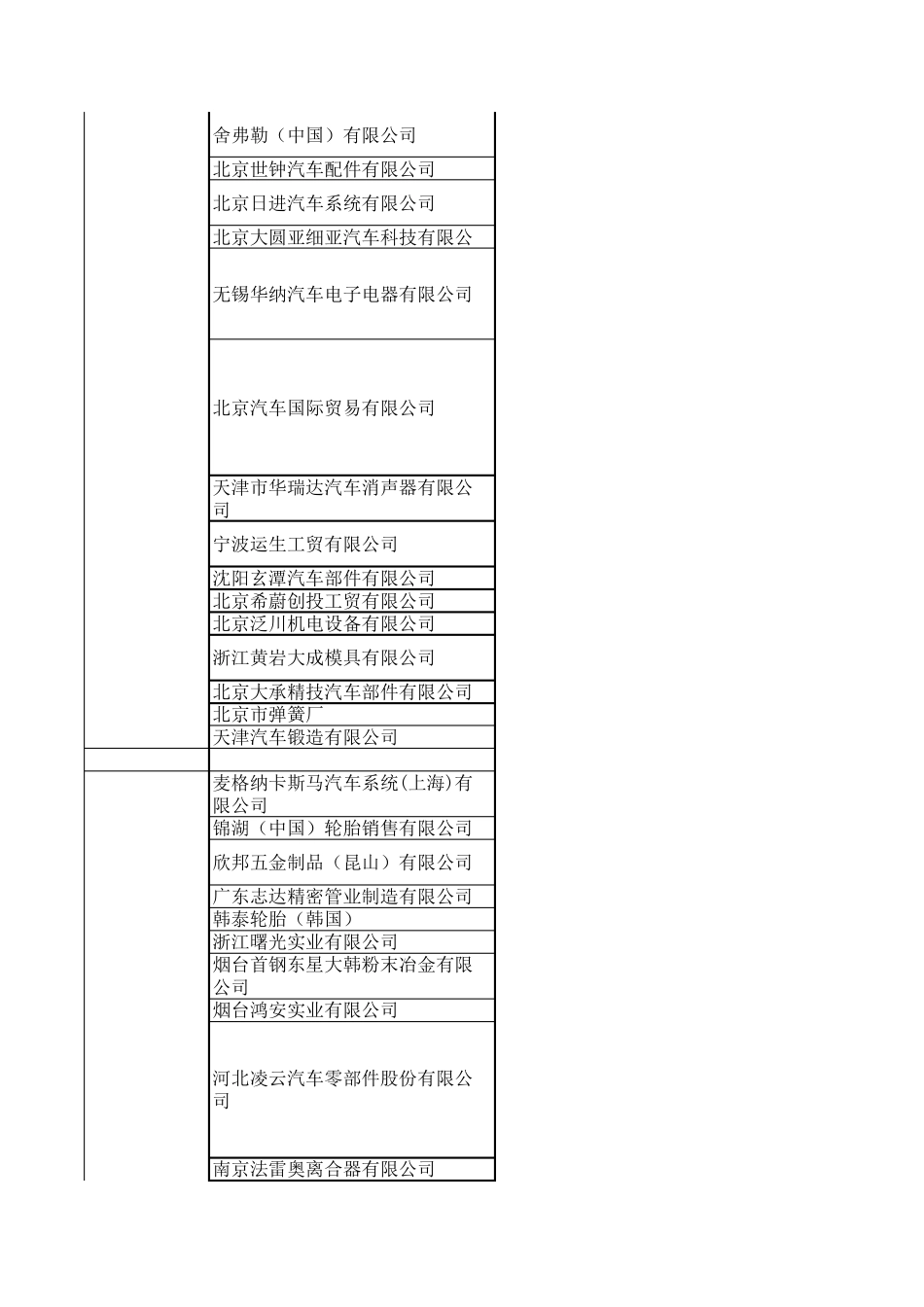 | | |
|---|---|
| | 舍弗勒（中国）有限公司 |
| | 北京世钟汽车配件有限公司 |
| | 北京日进汽车系统有限公司 |
| | 北京大圆亚细亚汽车科技有限公 |
| | 无锡华纳汽车电子电器有限公司 |
| | 北京汽车国际贸易有限公司 |
| | 天津市华瑞达汽车消声器有限公司 |
| | 宁波运生工贸有限公司 |
| | 沈阳玄潭汽车部件有限公司 |
| | 北京希蔚创投工贸有限公司 |
| | 北京泛川机电设备有限公司 |
| | 浙江黄岩大成模具有限公司 |
| | 北京大承精技汽车部件有限公司 |
| | 北京市弹簧厂 |
| | 天津汽车锻造有限公司 |
| | |
| | 麦格纳卡斯马汽车系统(上海)有限公司 |
| | 锦湖（中国）轮胎销售有限公司 |
| | 欣邦五金制品（昆山）有限公司 |
| | 广东志达精密管业制造有限公司 |
| | 韩泰轮胎（韩国） |
| | 浙江曙光实业有限公司 |
| | 烟台首钢东星大韩粉末冶金有限公司 |
| | 烟台鸿安实业有限公司 |
| | 河北凌云汽车零部件股份有限公司 |
| | 南京法雷奥离合器有限公司 |